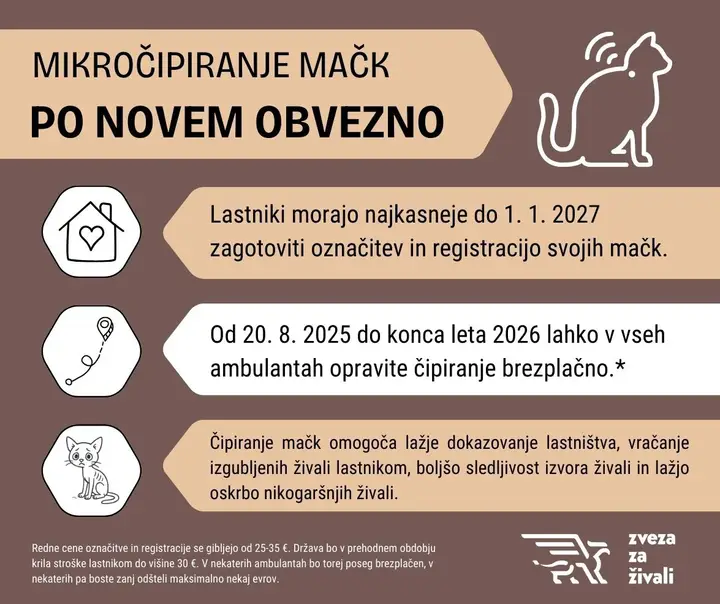 MIKROČIPIRANJE MAČK

PO NOVEM OBVEZNO

Lastniki morajo najkasneje do 1. 1. 2027 zagotoviti označitev in registracijo svojih mačk.

Od 20. 8. 2025 do konca leta 2026 lahko v vseh ambulantah opravite čipiranje brezplačno.*

Čipiranje mačk omogoča lažje dokazovanje lastništva, vračanje izgubljenih živali lastnikom, boljšo sledljivost izvora živali in lažjo oskrbo nikogaršnjih živali.

Redne cene označitve in registracije se gibljejo od 25-35 €. Država bo v prehodnem obdobju krila stroške lastnikom do višine 30 €. V nekaterih ambulantah bo torej poseg brezplačen, v nekaterih pa boste zanj odšteli maksimalno nekaj evrov.

zveza za živali